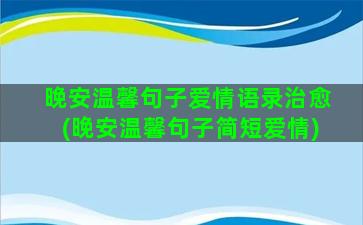 晚安温馨句子爱情语录治愈(晚安温馨句子简短爱情)